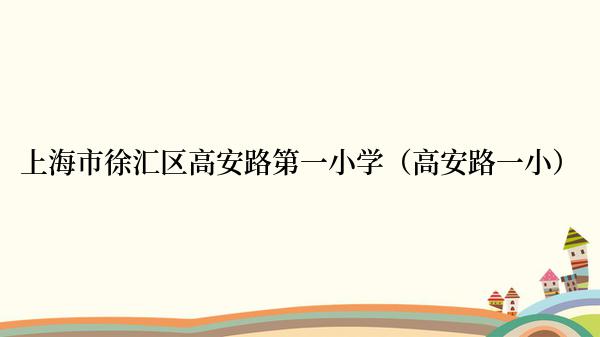 上海市徐汇区高安路第一小学（高安路一小）